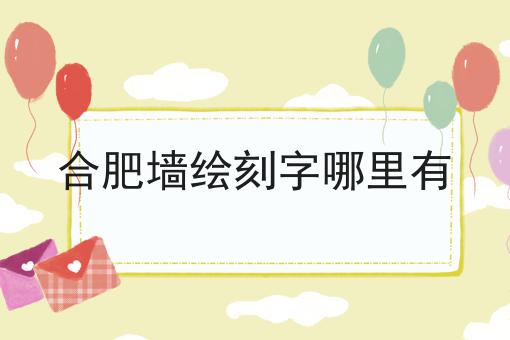 合肥墙绘刻字哪里有